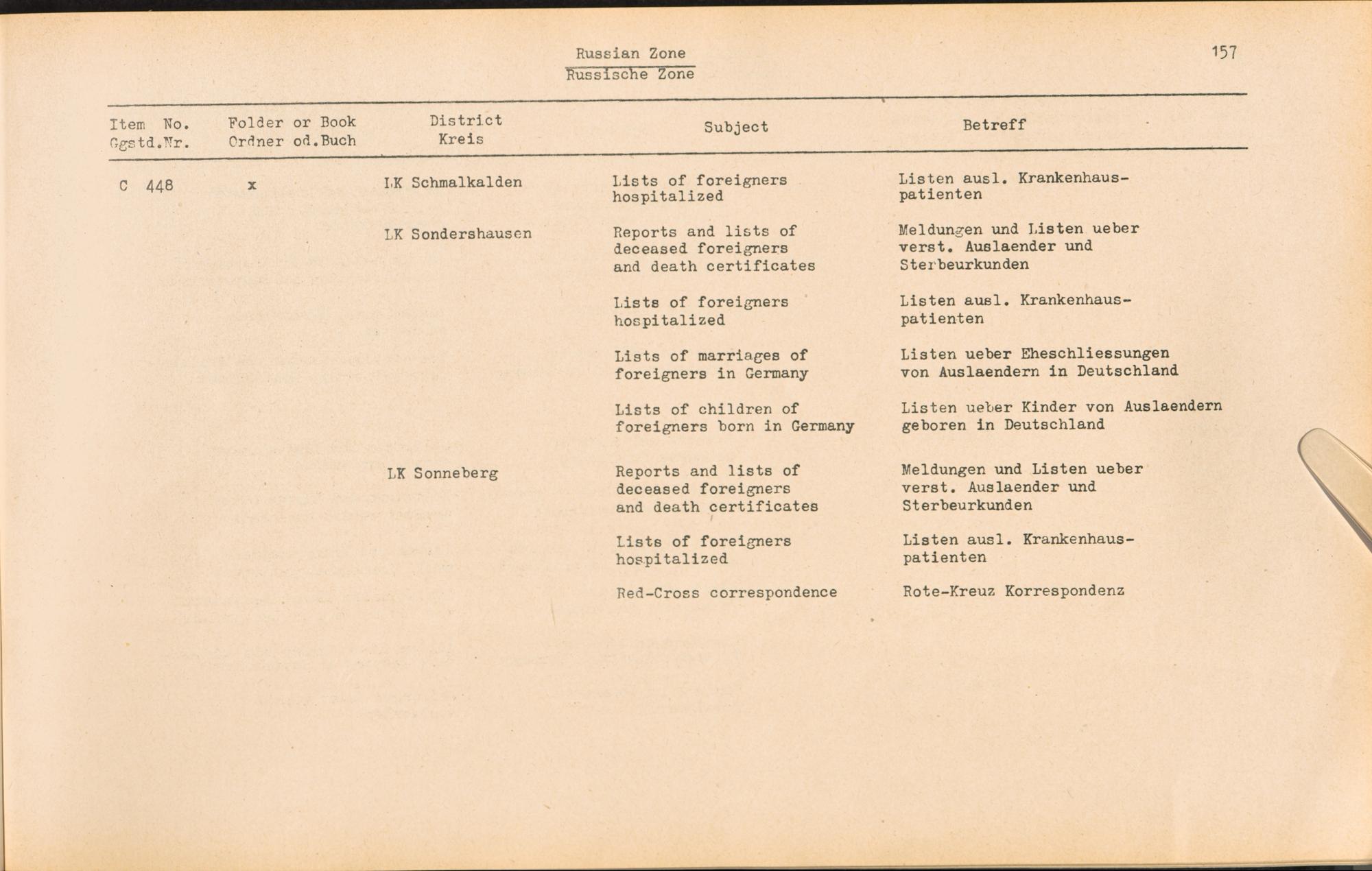 Russian Zone
Russische Zone

157

| Item No. Ggstd.Nr. | Folder or Book Ordner od.Buch | District Kreis | Subject | Betreff |
|---|---|---|---|---|
| C 448 | x | LK Schmalkalden | Lists of foreigners hospitalized | Listen ausl. Krankenhauspatienten |
| | | LK Sondershausen | Reports and lists of deceased foreigners and death certificates | Meldungen und Listen ueber verst. Auslaender und Sterbeurkunden |
| | | | Lists of foreigners hospitalized | Listen ausl. Krankenhauspatienten |
| | | | Lists of marriages of foreigners in Germany | Listen ueber Eheschliessungen von Auslaendern in Deutschland |
| | | | Lists of children of foreigners born in Germany | Listen ueber Kinder von Auslaendern geboren in Deutschland |
| | | LK Sonneberg | Reports and lists of deceased foreigners and death certificates | Meldungen und Listen ueber verst. Auslaender und Sterbeurkunden |
| | | | Lists of foreigners hospitalized | Listen ausl. Krankenhauspatienten |
| | | | Red-Cross correspondence | Rote-Kreuz Korrespondenz |